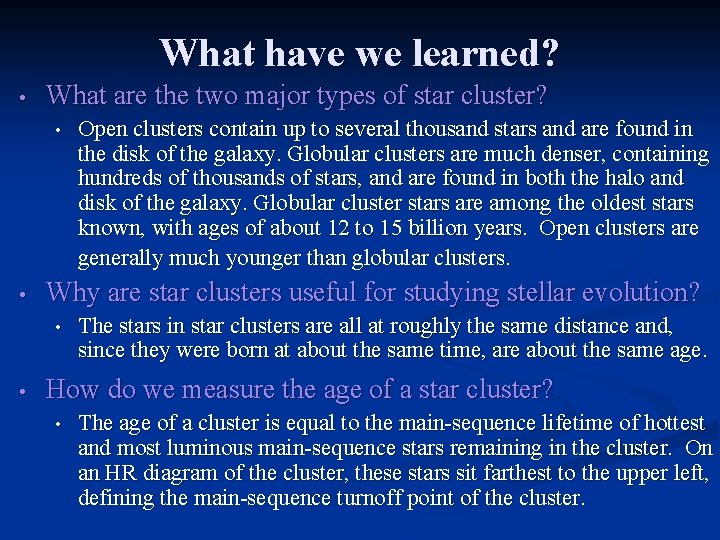 What have we learned?

• What are the two major types of star cluster?

• Open clusters contain up to several thousand stars and are found in the disk of the galaxy. Globular clusters are much denser, containing hundreds of thousands of stars, and are found in both the halo and disk of the galaxy. Globular cluster stars are among the oldest stars known, with ages of about 12 to 15 billion years. Open clusters are generally much younger than globular clusters.

• Why are star clusters useful for studying stellar evolution?

• The stars in star clusters are all at roughly the same distance and, since they were born at about the same time, are about the same age.

• How do we measure the age of a star cluster?

• The age of a cluster is equal to the main-sequence lifetime of hottest and most luminous main-sequence stars remaining in the cluster. On an HR diagram of the cluster, these stars sit farthest to the upper left, defining the main-sequence turnoff point of the cluster.